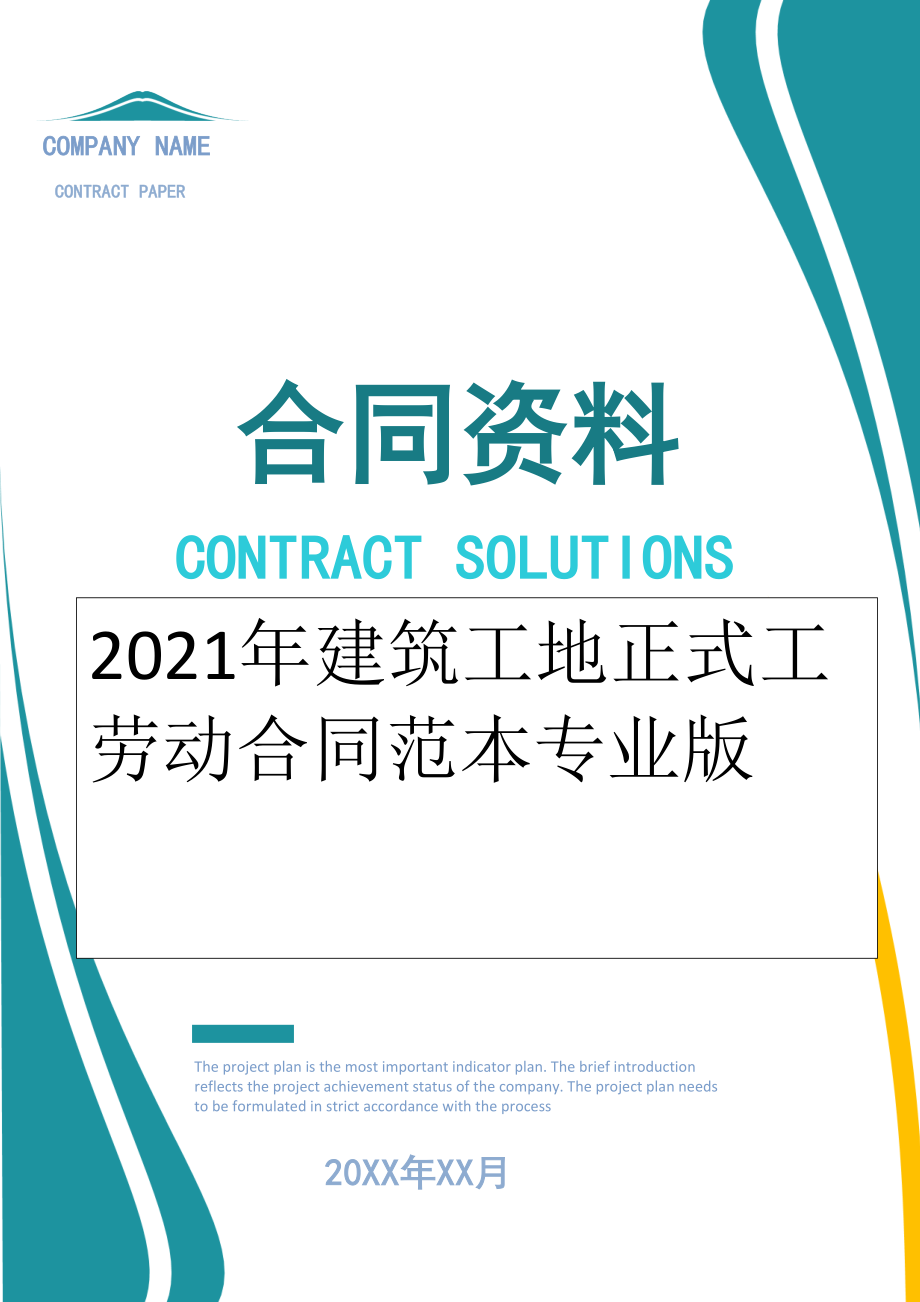 COMPANY NAME

CONTRACT PAPER

合同资料

CONTRACT SOLUTIONS

2021年建筑工地正式工劳动合同范本专业版

The project plan is the most important indicator plan. The brief introduction reflects the project achievement status of the company. The project plan needs to be formulated in strict accordance with the process

20XX年XX月